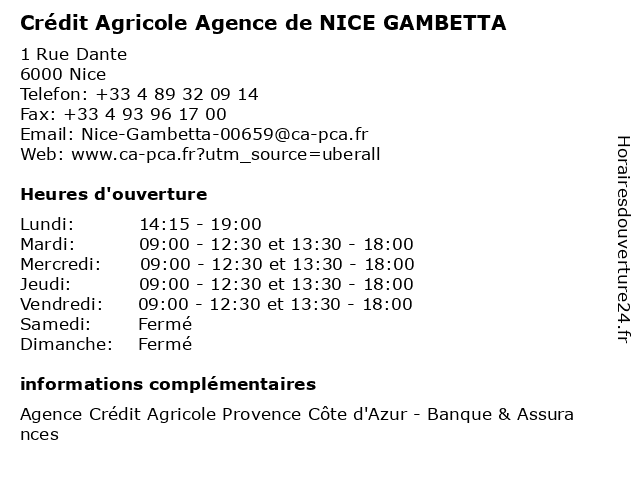 Crédit Agricole Agence de NICE GAMBETTA

1 Rue Dante
6000 Nice
Telefon: +33 4 89 32 09 14
Fax: +33 4 93 96 17 00
Email: Nice-Gambetta-00659@ca-pca.fr
Web: www.ca-pca.fr?utm_source=uberall

Heures d'ouverture

| | |
|---|---|
| Lundi: | 14:15 - 19:00 |
| Mardi: | 09:00 - 12:30 et 13:30 - 18:00 |
| Mercredi: | 09:00 - 12:30 et 13:30 - 18:00 |
| Jeudi: | 09:00 - 12:30 et 13:30 - 18:00 |
| Vendredi: | 09:00 - 12:30 et 13:30 - 18:00 |
| Samedi: | Fermé |
| Dimanche: | Fermé |

informations complémentaires

Agence Crédit Agricole Provence Côte d'Azur - Banque & Assurances

Horairesdouverture24.fr